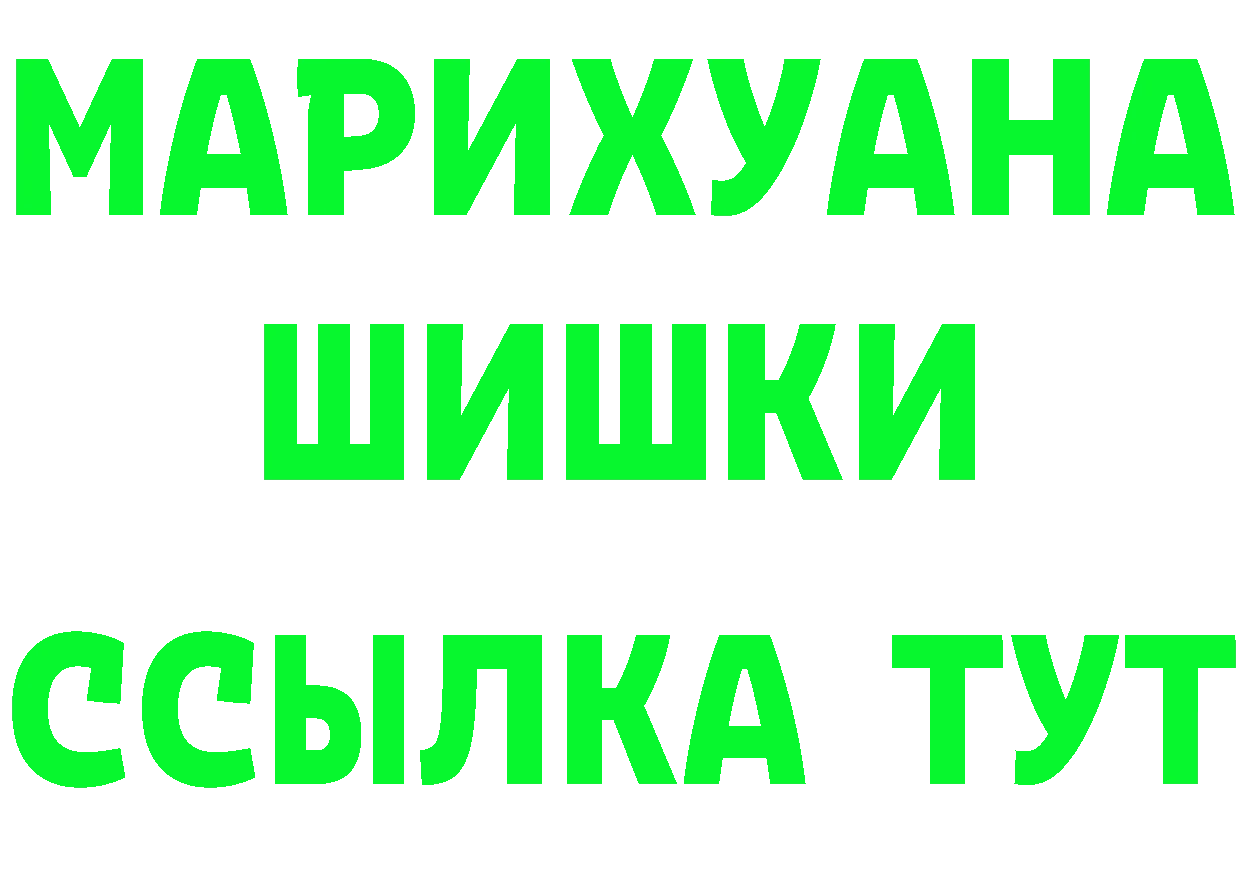 МАРИХУАНА
ШИШКИ
ССЫЛКА ТУТ